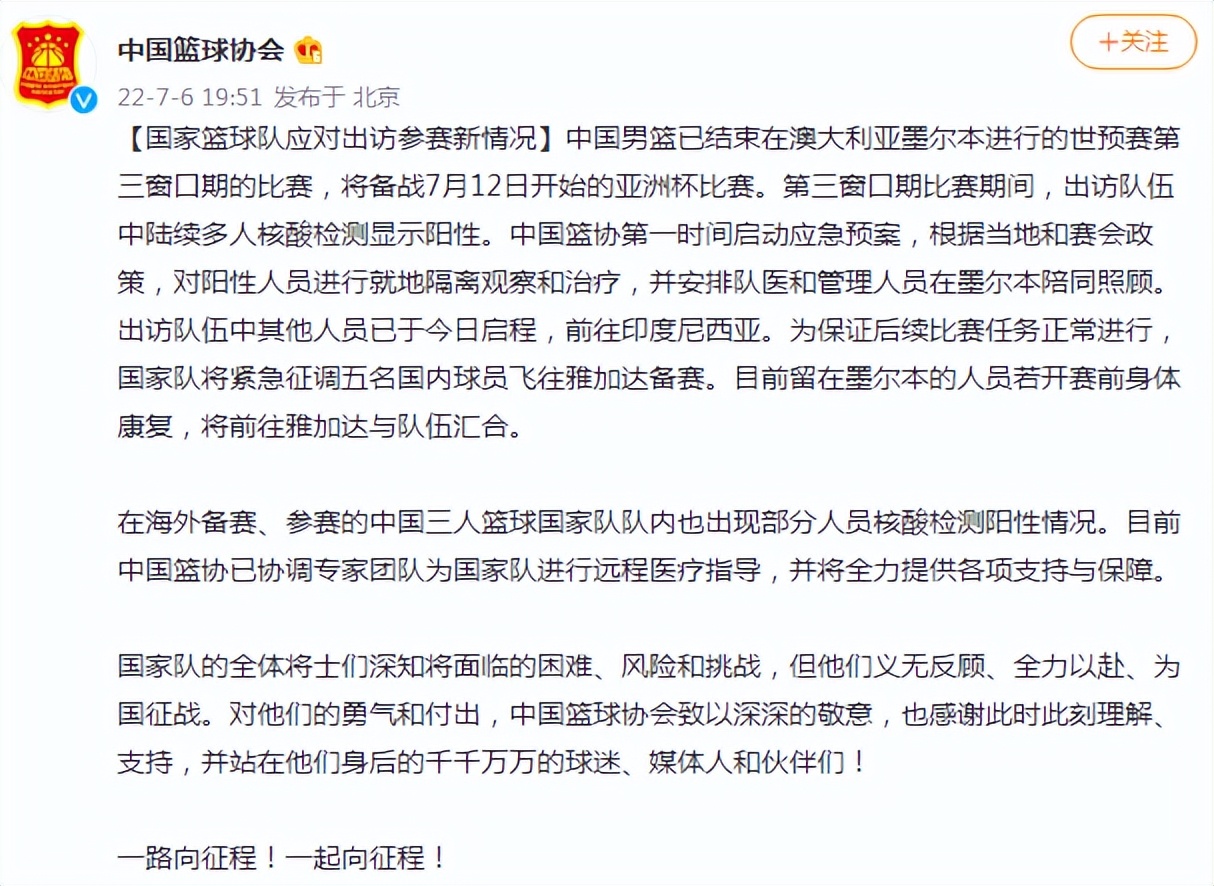 中国篮球协会

+关注

22-7-6 19:51 发布于 北京

【国家篮球队应对出访参赛新情况】中国男篮已结束在澳大利亚墨尔本进行的世预赛第三窗口期的比赛，将备战7月12日开始的亚洲杯比赛。第三窗口期比赛期间，出访队伍中陆续多人核酸检测显示阳性。中国篮协第一时间启动应急预案，根据当地和赛会政策，对阳性人员进行就地隔离观察和治疗，并安排队医和管理人员在墨尔本陪同照顾。出访队伍中其他人员已于今日启程，前往印度尼西亚。为保证后续比赛任务正常进行，国家队将紧急征调五名国内球员飞往雅加达备赛。目前留在墨尔本的人员若开赛前身体康复，将前往雅加达与队伍汇合。

在海外备赛、参赛的中国三人篮球国家队队内也出现部分人员核酸检测阳性情况。目前中国篮协已协调专家团队为国家队进行远程医疗指导，并将全力提供各项支持与保障。

国家队的全体将士们深知将面临的困难、风险和挑战，但他们义无反顾、全力以赴、为国征战。对他们的勇气和付出，中国篮球协会致以深深的敬意，也感谢此时此刻理解、支持，并站在他们身后的千千万万的球迷、媒体人和伙伴们！

一路向征程！一起向征程！